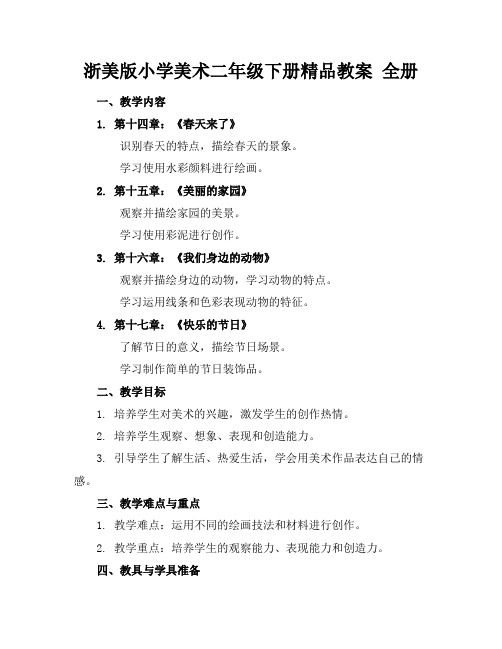 浙美版小学美术二年级下册精品教案 全册

一、教学内容

1. 第十四章：《春天来了》

识别春天的特点，描绘春天的景象。

学习使用水彩颜料进行绘画。

2. 第十五章：《美丽的家园》

观察并描绘家园的美景。

学习使用彩泥进行创作。

3. 第十六章：《我们身边的动物》

观察并描绘身边的动物，学习动物的特点。

学习运用线条和色彩表现动物的特征。

4. 第十七章：《快乐的节日》

了解节日的意义，描绘节日场景。

学习制作简单的节日装饰品。

二、教学目标

1. 培养学生对美术的兴趣，激发学生的创作热情。

2. 培养学生观察、想象、表现和创造能力。

3. 引导学生了解生活、热爱生活，学会用美术作品表达自己的情感。

三、教学难点与重点

1. 教学难点：运用不同的绘画技法和材料进行创作。

2. 教学重点：培养学生的观察能力、表现能力和创造力。

四、教具与学具准备